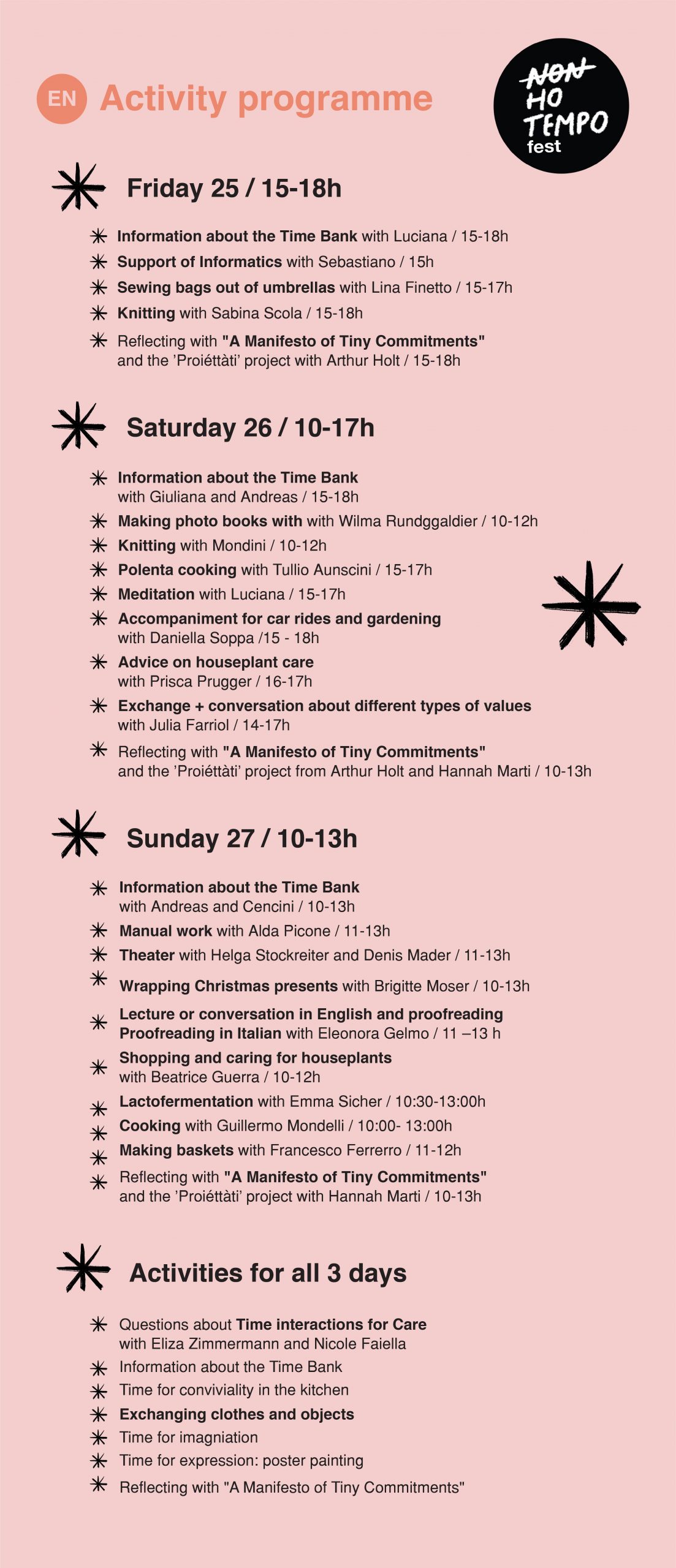 EN Activity programme

NON HO TEMPO fest

Friday 25 / 15-18h

Information about the Time Bank with Luciana / 15-18h
Support of Informatics with Sebastiano / 15h
Sewing bags out of umbrellas with Lina Finetto / 15-17h
Knitting with Sabina Scola / 15-18h
Reflecting with "A Manifesto of Tiny Commitments" and the 'Proiéttàti' project with Arthur Holt / 15-18h

Saturday 26 / 10-17h

Information about the Time Bank with Giuliana and Andreas / 15-18h
Making photo books with with Wilma Rundggaldier / 10-12h
Knitting with Mondini / 10-12h
Polenta cooking with Tullio Aunscini / 15-17h
Meditation with Luciana / 15-17h
Accompaniment for car rides and gardening with Daniella Soppa /15 - 18h
Advice on houseplant care with Prisca Prugger / 16-17h
Exchange + conversation about different types of values with Julia Farriol / 14-17h
Reflecting with "A Manifesto of Tiny Commitments" and the 'Proiéttàti' project from Arthur Holt and Hannah Marti / 10-13h

Sunday 27 / 10-13h

Information about the Time Bank with Andreas and Cencini / 10-13h
Manual work with Alda Picone / 11-13h
Theater with Helga Stockreiter and Denis Mader / 11-13h
Wrapping Christmas presents with Brigitte Moser / 10-13h
Lecture or conversation in English and proofreading Proofreading in Italian with Eleonora Gelmo / 11 –13 h
Shopping and caring for houseplants with Beatrice Guerra / 10-12h
Lactofermentation with Emma Sicher / 10:30-13:00h
Cooking with Guillermo Mondelli / 10:00- 13:00h
Making baskets with Francesco Ferrerro / 11-12h
Reflecting with "A Manifesto of Tiny Commitments" and the 'Proiéttàti' project with Hannah Marti / 10-13h

Activities for all 3 days

Questions about Time interactions for Care with Eliza Zimmermann and Nicole Faiella
Information about the Time Bank
Time for conviviality in the kitchen
Exchanging clothes and objects
Time for imagniation
Time for expression: poster painting
Reflecting with "A Manifesto of Tiny Commitments"